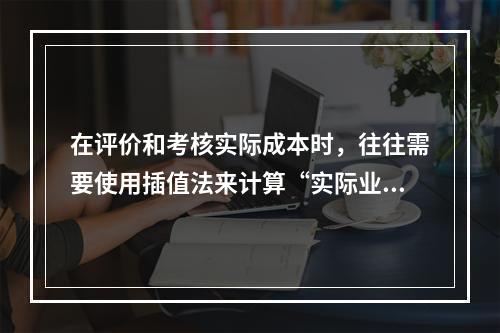 在评价和考核实际成本时，往往需要使用插值法来计算“实际业...